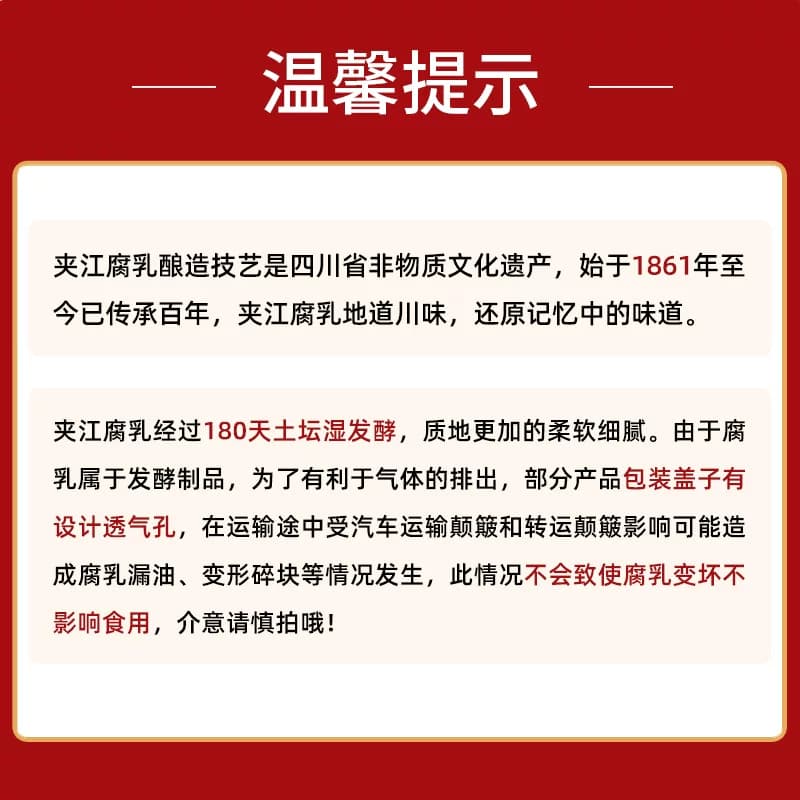 温馨提示

夹江腐乳酿造技艺是四川省非物质文化遗产，始于1861年至今已传承百年，夹江腐乳地道川味，还原记忆中的味道。

夹江腐乳经过180天土坛湿发酵，质地更加的柔软细腻。由于腐乳属于发酵制品，为了有利于气体的排出，部分产品包装盖子有设计透气孔，在运输途中受汽车运输颠簸和转运颠簸影响可能造成腐乳漏油、变形碎块等情况发生，此情况不会致使腐乳变坏不影响食用，介意请慎拍哦！